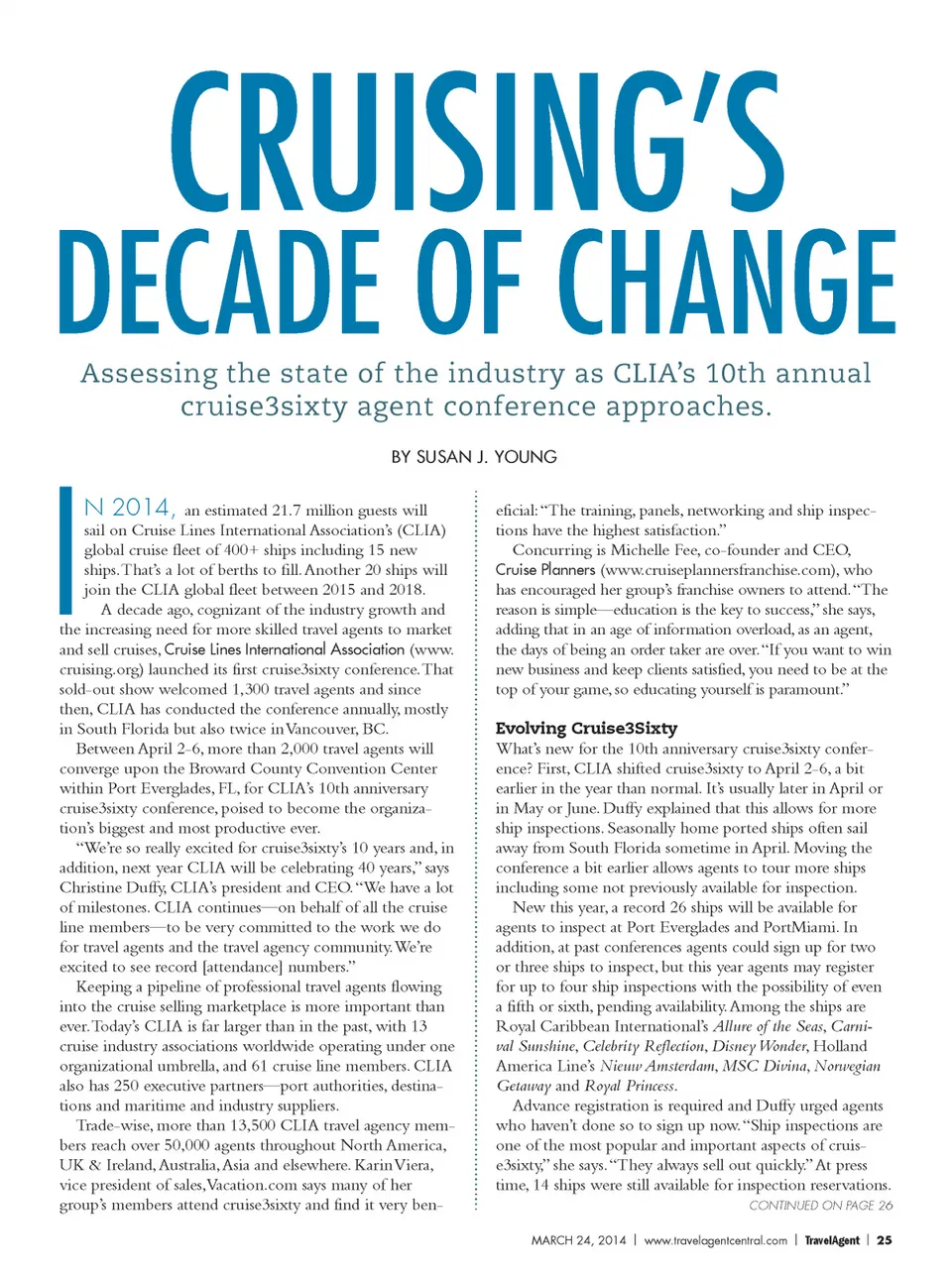 CRUISING'S DECADE OF CHANGE

Assessing the state of the industry as CLIA's 10th annual cruise3sixty agent conference approaches.

BY SUSAN J. YOUNG

IN 2014, an estimated 21.7 million guests will sail on Cruise Lines International Association's (CLIA) global cruise fleet of 400+ ships including 15 new ships. That's a lot of berths to fill. Another 20 ships will join the CLIA global fleet between 2015 and 2018.

A decade ago, cognizant of the industry growth and the increasing need for more skilled travel agents to market and sell cruises, Cruise Lines International Association (www.cruising.org) launched its first cruise3sixty conference. That sold-out show welcomed 1,300 travel agents and since then, CLIA has conducted the conference annually, mostly in South Florida but also twice in Vancouver, BC.

Between April 2-6, more than 2,000 travel agents will converge upon the Broward County Convention Center within Port Everglades, FL, for CLIA's 10th anniversary cruise3sixty conference, poised to become the organization's biggest and most productive ever.

"We're so really excited for cruise3sixty's 10 years and, in addition, next year CLIA will be celebrating 40 years," says Christine Duffy, CLIA's president and CEO. "We have a lot of milestones. CLIA continues—on behalf of all the cruise line members—to be very committed to the work we do for travel agents and the travel agency community. We're excited to see record [attendance] numbers."

Keeping a pipeline of professional travel agents flowing into the cruise selling marketplace is more important than ever. Today's CLIA is far larger than in the past, with 13 cruise industry associations worldwide operating under one organizational umbrella, and 61 cruise line members. CLIA also has 250 executive partners—port authorities, destinations and maritime and industry suppliers.

Trade-wise, more than 13,500 CLIA travel agency members reach over 50,000 agents throughout North America, UK & Ireland, Australia, Asia and elsewhere. Karin Viera, vice president of sales, Vacation.com says many of her group's members attend cruise3sixty and find it very beneficial: "The training, panels, networking and ship inspections have the highest satisfaction."

Concurring is Michelle Fee, co-founder and CEO, Cruise Planners (www.cruiseplannersfranchise.com), who has encouraged her group's franchise owners to attend. "The reason is simple—education is the key to success," she says, adding that in an age of information overload, as an agent, the days of being an order taker are over. "If you want to win new business and keep clients satisfied, you need to be at the top of your game, so educating yourself is paramount."

Evolving Cruise3Sixty

What's new for the 10th anniversary cruise3sixty conference? First, CLIA shifted cruise3sixty to April 2-6, a bit earlier in the year than normal. It's usually later in April or in May or June. Duffy explained that this allows for more ship inspections. Seasonally home ported ships often sail away from South Florida sometime in April. Moving the conference a bit earlier allows agents to tour more ships including some not previously available for inspection.

New this year, a record 26 ships will be available for agents to inspect at Port Everglades and PortMiami. In addition, at past conferences agents could sign up for two or three ships to inspect, but this year agents may register for up to four ship inspections with the possibility of even a fifth or sixth, pending availability. Among the ships are Royal Caribbean International's Allure of the Seas, Carnival Sunshine, Celebrity Reflection, Disney Wonder, Holland America Line's Nieuw Amsterdam, MSC Divina, Norwegian Getaway and Royal Princess.

Advance registration is required and Duffy urged agents who haven't done so to sign up now. "Ship inspections are one of the most popular and important aspects of cruise3sixty," she says. "They always sell out quickly." At press time, 14 ships were still available for inspection reservations.

CONTINUED ON PAGE 26

MARCH 24, 2014 | www.travelagentcentral.com | TravelAgent | 25